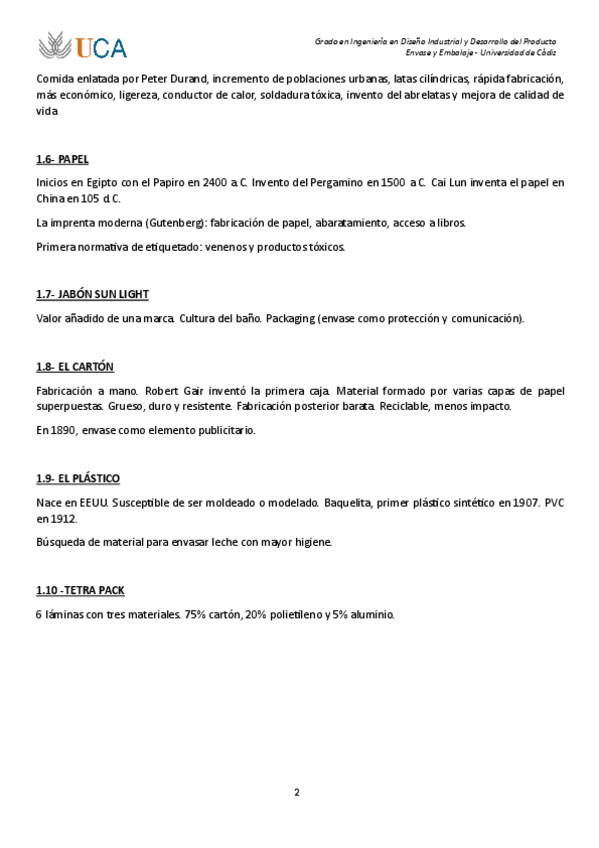 UCA

Grado en Ingeniería en Diseño Industrial y Desarrollo del Producto
Envase y Embalaje - Universidad de Cádiz

Comida enlatada por Peter Durand, incremento de poblaciones urbanas, latas cilíndricas, rápida fabricación, más económico, ligereza, conductor de calor, soldadura tóxica, invento del abrelatas y mejora de calidad de vida

1.6- PAPEL

Inicios en Egipto con el Papiro en 2400 a.C. Invento del Pergamino en 1500 a.C. Cai Lun inventa el papel en China en 105 d.C.

La imprenta moderna (Gutenberg): fabricación de papel, abaratamiento, acceso a libros.

Primera normativa de etiquetado: venenos y productos tóxicos.

1.7- JABÓN SUN LIGHT

Valor añadido de una marca. Cultura del baño. Packaging (envase como protección y comunicación).

1.8- EL CARTÓN

Fabricación a mano. Robert Gair inventó la primera caja. Material formado por varias capas de papel superpuestas. Grueso, duro y resistente. Fabricación posterior barata. Reciclable, menos impacto.

En 1890, envase como elemento publicitario.

1.9- EL PLÁSTICO

Nace en EEUU. Susceptible de ser moldeado o modelado. Baquelita, primer plástico sintético en 1907. PVC en 1912.

Búsqueda de material para envasar leche con mayor higiene.

1.10 -TETRA PACK

6 láminas con tres materiales. 75% cartón, 20% polietileno y 5% aluminio.

2